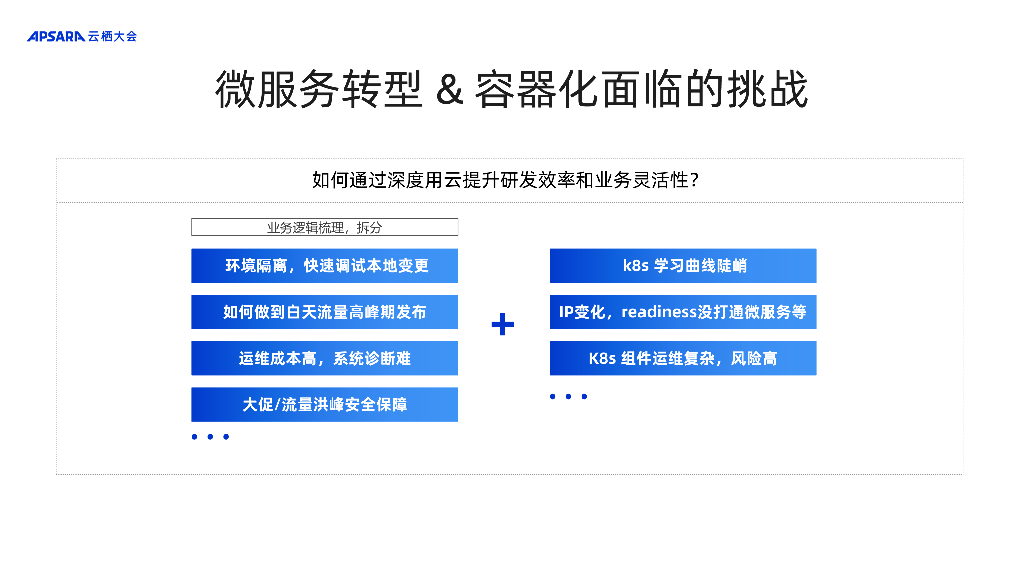 APSARA 云栖大会

微服务转型 & 容器化面临的挑战

如何通过深度用云提升研发效率和业务灵活性？

业务逻辑梳理，拆分

环境隔离，快速调试本地变更

如何做到白天流量高峰期发布

运维成本高，系统诊断难

大促/流量洪峰安全保障

• • •

+

k8s 学习曲线陡峭

IP变化，readiness没打通微服务等

K8s 组件运维复杂，风险高

• • •